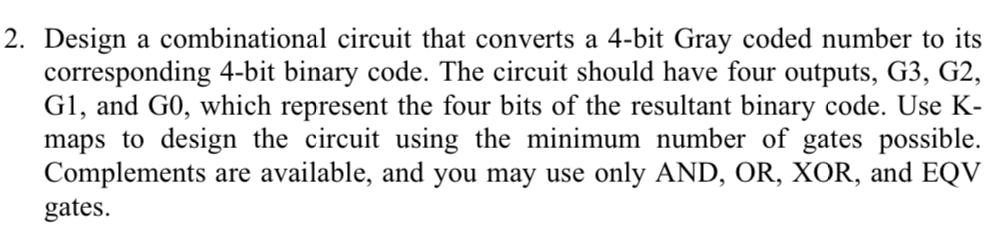 2. Design a combinational circuit that converts a 4-bit Gray coded number to its corresponding 4-bit binary code. The circuit should have four outputs, G3, G2, G1, and G0, which represent the four bits of the resultant binary code. Use K-maps to design the circuit using the minimum number of gates possible. Complements are available, and you may use only AND, OR, XOR, and EQV gates.